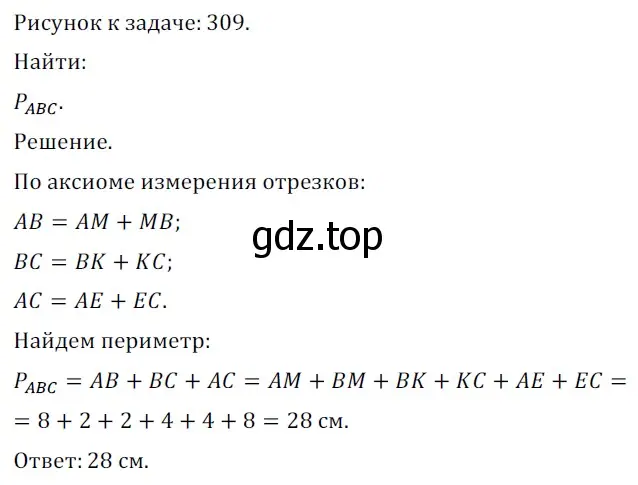 Рисунок к задаче: 309.

Найти:

$P_{ABC}$.

Решение.

По аксиоме измерения отрезков:

$AB = AM + MB$;

gdz.top

$BC = BK + KC$;

$AC = AE + EC$.

Найдем периметр:

$P_{ABC} = AB + BC + AC = AM + BM + BK + KC + AE + EC =$
$= 8 + 2 + 2 + 4 + 4 + 8 = 28$ см.

Ответ: 28 см.